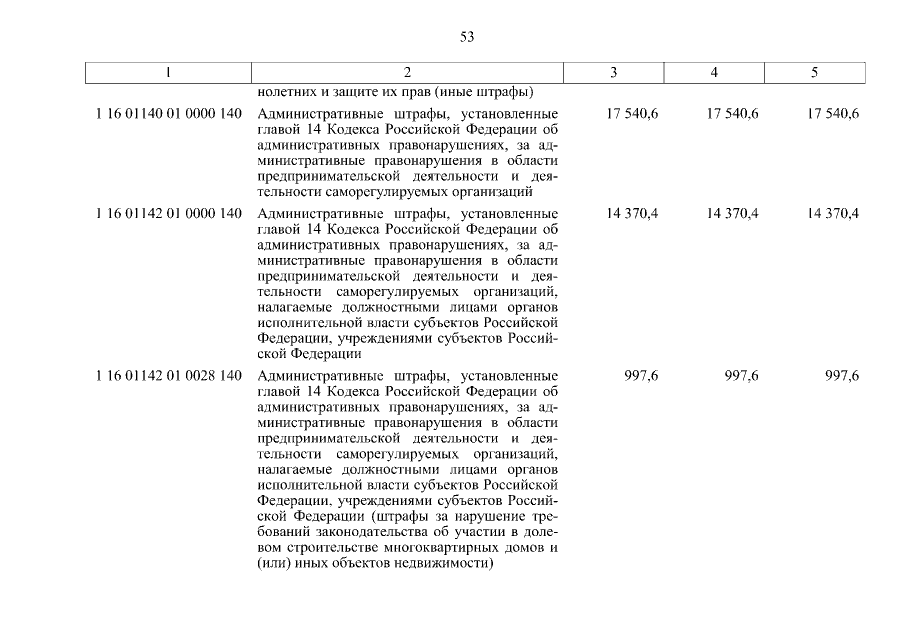 53

| 1 | 2 | 3 | 4 | 5 |
|---|---|---|---|---|
| | нолетних и защите их прав (иные штрафы) | | | |
| 1 16 01140 01 0000 140 | Административные штрафы, установленные главой 14 Кодекса Российской Федерации об административных правонарушениях, за административные правонарушения в области предпринимательской деятельности и деятельности саморегулируемых организаций | 17 540,6 | 17 540,6 | 17 540,6 |
| 1 16 01142 01 0000 140 | Административные штрафы, установленные главой 14 Кодекса Российской Федерации об административных правонарушениях, за административные правонарушения в области предпринимательской деятельности и деятельности саморегулируемых организаций, налагаемые должностными лицами органов исполнительной власти субъектов Российской Федерации, учреждениями субъектов Российской Федерации | 14 370,4 | 14 370,4 | 14 370,4 |
| 1 16 01142 01 0028 140 | Административные штрафы, установленные главой 14 Кодекса Российской Федерации об административных правонарушениях, за административные правонарушения в области предпринимательской деятельности и деятельности саморегулируемых организаций, налагаемые должностными лицами органов исполнительной власти субъектов Российской Федерации, учреждениями субъектов Российской Федерации (штрафы за нарушение требований законодательства об участии в долевом строительстве многоквартирных домов и (или) иных объектов недвижимости) | 997,6 | 997,6 | 997,6 |